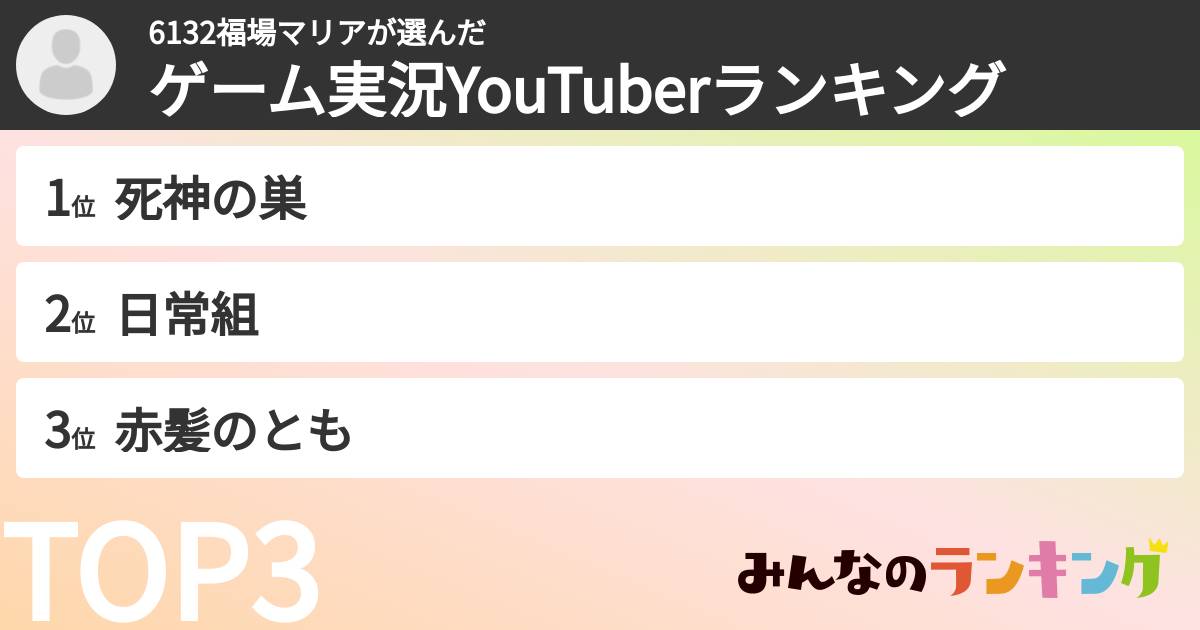 6132福場マリアが選んだ
ゲーム実況YouTuberランキング

1位 死神の巣

2位 日常組

3位 赤髪のとも

TOP3

みんなのランキング